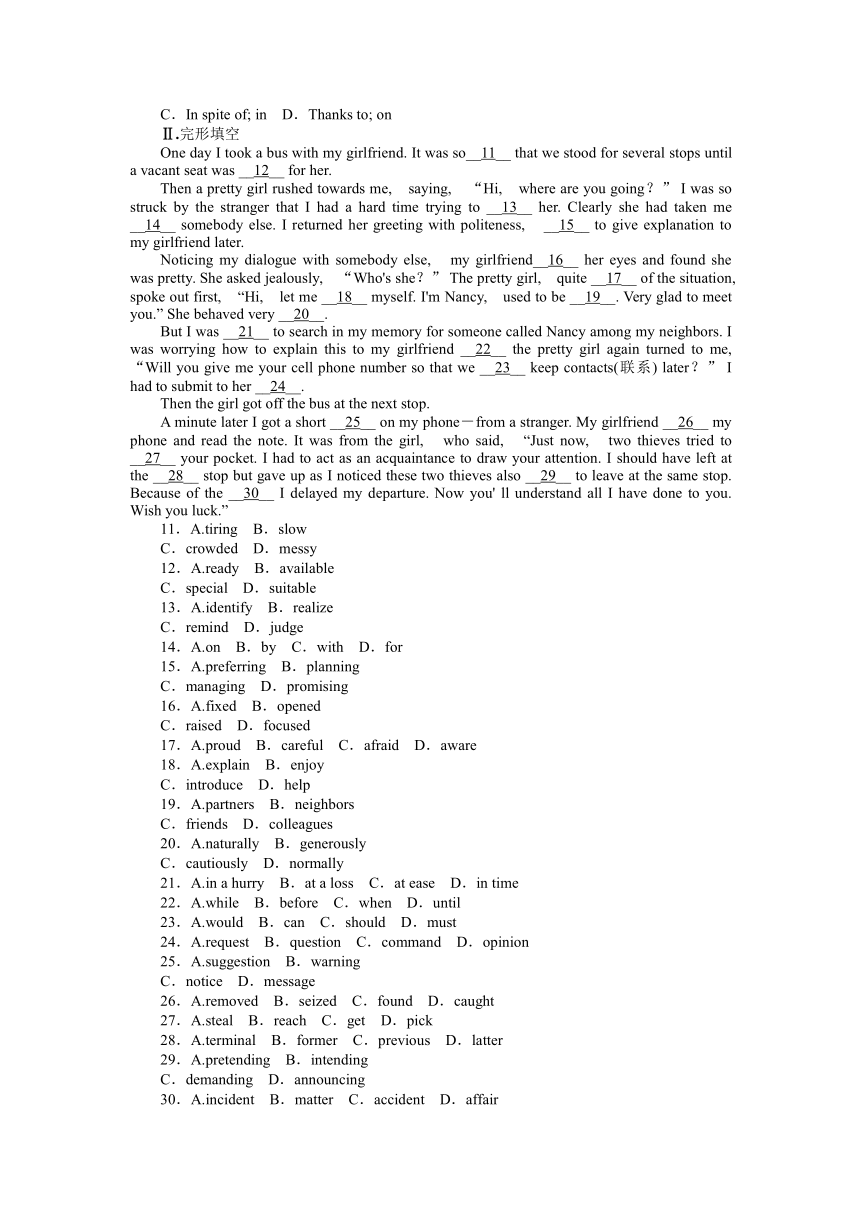 C．In spite of; in　D．Thanks to; on

Ⅱ.完形填空

One day I took a bus with my girlfriend. It was so__11__ that we stood for several stops until a vacant seat was __12__ for her.

Then a pretty girl rushed towards me, saying, “Hi, where are you going？” I was so struck by the stranger that I had a hard time trying to __13__ her. Clearly she had taken me __14__ somebody else. I returned her greeting with politeness, __15__ to give explanation to my girlfriend later.

Noticing my dialogue with somebody else, my girlfriend__16__ her eyes and found she was pretty. She asked jealously, “Who's she？” The pretty girl, quite __17__ of the situation, spoke out first, “Hi, let me __18__ myself. I'm Nancy, used to be __19__. Very glad to meet you.” She behaved very __20__.

But I was __21__ to search in my memory for someone called Nancy among my neighbors. I was worrying how to explain this to my girlfriend __22__ the pretty girl again turned to me, “Will you give me your cell phone number so that we __23__ keep contacts(联系) later？” I had to submit to her __24__.

Then the girl got off the bus at the next stop.

A minute later I got a short __25__ on my phone－from a stranger. My girlfriend __26__ my phone and read the note. It was from the girl, who said, “Just now, two thieves tried to __27__ your pocket. I had to act as an acquaintance to draw your attention. I should have left at the __28__ stop but gave up as I noticed these two thieves also __29__ to leave at the same stop. Because of the __30__ I delayed my departure. Now you' ll understand all I have done to you. Wish you luck.”

11．A.tiring　B．slow
C．crowded　D．messy
12．A.ready　B．available
C．special　D．suitable
13．A.identify　B．realize
C．remind　D．judge
14．A.on　B．by　C．with　D．for
15．A.preferring　B．planning
C．managing　D．promising
16．A.fixed　B．opened
C．raised　D．focused
17．A.proud　B．careful　C．afraid　D．aware
18．A.explain　B．enjoy
C．introduce　D．help
19．A.partners　B．neighbors
C．friends　D．colleagues
20．A.naturally　B．generously
C．cautiously　D．normally
21．A.in a hurry　B．at a loss　C．at ease　D．in time
22．A.while　B．before　C．when　D．until
23．A.would　B．can　C．should　D．must
24．A.request　B．question　C．command　D．opinion
25．A.suggestion　B．warning
C．notice　D．message
26．A.removed　B．seized　C．found　D．caught
27．A.steal　B．reach　C．get　D．pick
28．A.terminal　B．former　C．previous　D．latter
29．A.pretending　B．intending
C．demanding　D．announcing
30．A.incident　B．matter　C．accident　D．affair